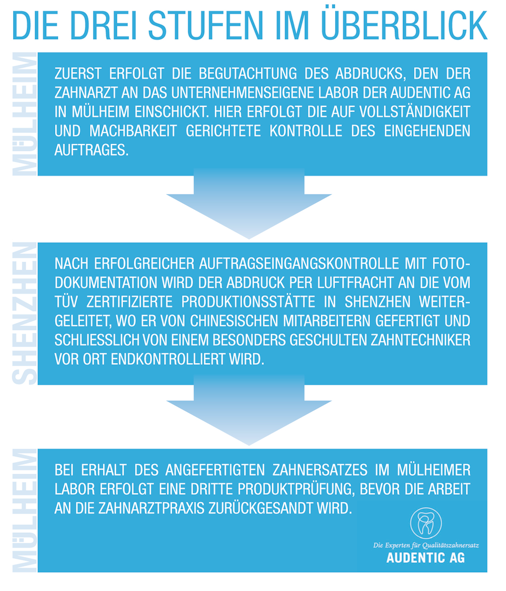 DIE DREI STUFEN IM ÜBERBLICK

MÜLHEIM

ZUERST ERFOLGT DIE BEGUTACHTUNG DES ABDRUCKS, DEN DER ZAHNARZT AN DAS UNTERNEHMENSEIGENE LABOR DER AUDENTIC AG IN MÜLHEIM EINSCHICKT. HIER ERFOLGT DIE AUF VOLLSTÄNDIGKEIT UND MACHBARKEIT GERICHTETE KONTROLLE DES EINGEHENDEN AUFTRAGES.

SHENZHEN

NACH ERFOLGREICHER AUFTRAGSEINGANGSKONTROLLE MIT FOTODOKUMENTATION WIRD DER ABDRUCK PER LUFTFRACHT AN DIE VOM TÜV ZERTIFIZIERTE PRODUKTIONSSTÄTTE IN SHENZHEN WEITERGELEITET, WO ER VON CHINESISCHEN MITARBEITERN GEFERTIGT UND SCHLIESSLICH VON EINEM BESONDERS GESCHULTEN ZAHNTECHNIKER VOR ORT ENDKONTROLLIERT WIRD.

MÜLHEIM

BEI ERHALT DES ANGEFERTIGTEN ZAHNERSATZES IM MÜLHEIMER LABOR ERFOLGT EINE DRITTE PRODUKTPRÜFUNG, BEVOR DIE ARBEIT AN DIE ZAHNARZTPRAXIS ZURÜCKGESANDT WIRD.

Die Experten für Qualitätszahnersatz
AUDENTIC AG